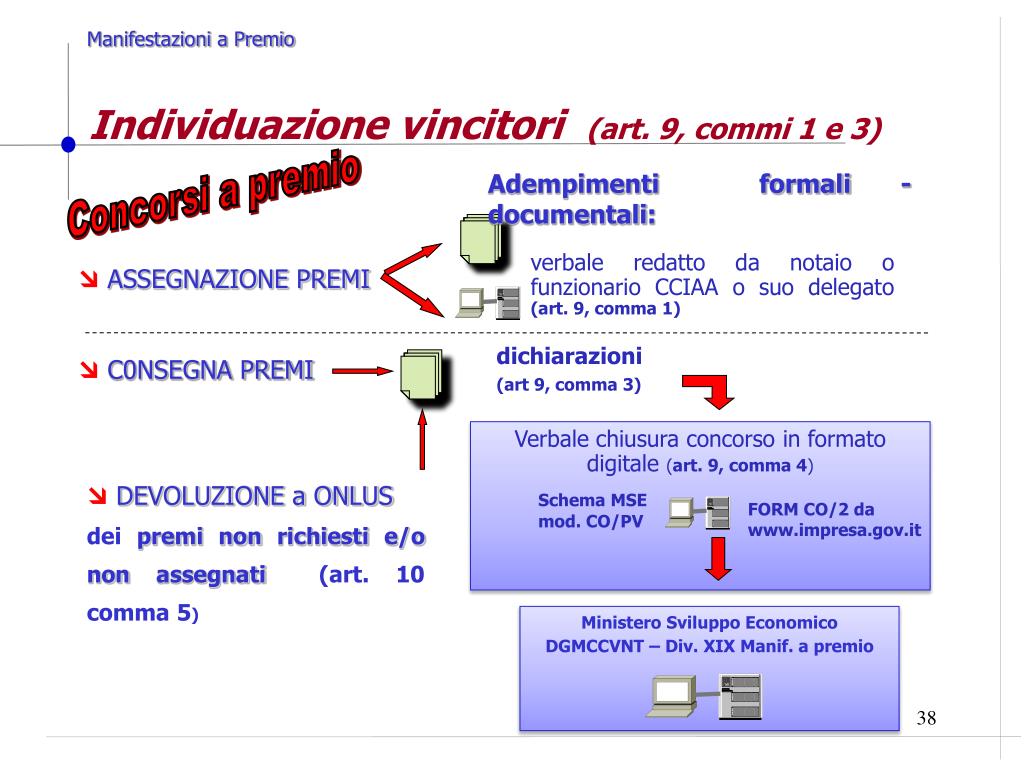 Manifestazioni a Premio

Individuazione vincitori (art. 9, commi 1 e 3)

Concorsi a premio

Adempimenti formali - documentali:

ASSEGNAZIONE PREMI

verbale redatto da notaio o funzionario CCIAA o suo delegato (art. 9, comma 1)

C0NSEGNA PREMI

dichiarazioni (art 9, comma 3)

Verbale chiusura concorso in formato digitale (art. 9, comma 4)

Schema MSE mod. CO/PV

FORM CO/2 da www.impresa.gov.it

DEVOLUZIONE a ONLUS dei premi non richiesti e/o non assegnati (art. 10 comma 5)

Ministero Sviluppo Economico DGMCCVNT – Div. XIX Manif. a premio

38